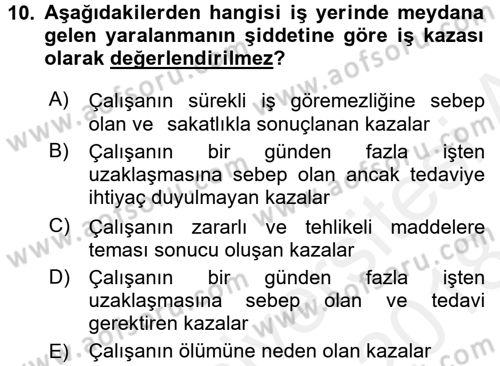 10. Aşağıdakilerden hangisi iş yerinde meydana gelen yaralanmanın şiddetine göre iş kazası olarak değerlendirilmez?

A) Çalışanın sürekli iş göremezliğine sebep olan ve sakatlıkla sonuçlanan kazalar

B) Çalışanın bir günden fazla işten uzaklaşmasına sebep olan ancak tedaviye ihtiyaç duyulmayan kazalar

C) Çalışanın zararlı ve tehlikeli maddelere teması sonucu oluşan kazalar

D) Çalışanın bir günden fazla işten uzaklaşmasına sebep olan ve tedavi gerektiren kazalar

E) Çalışanın ölümüne neden olan kazalar

www.aofsoru.com